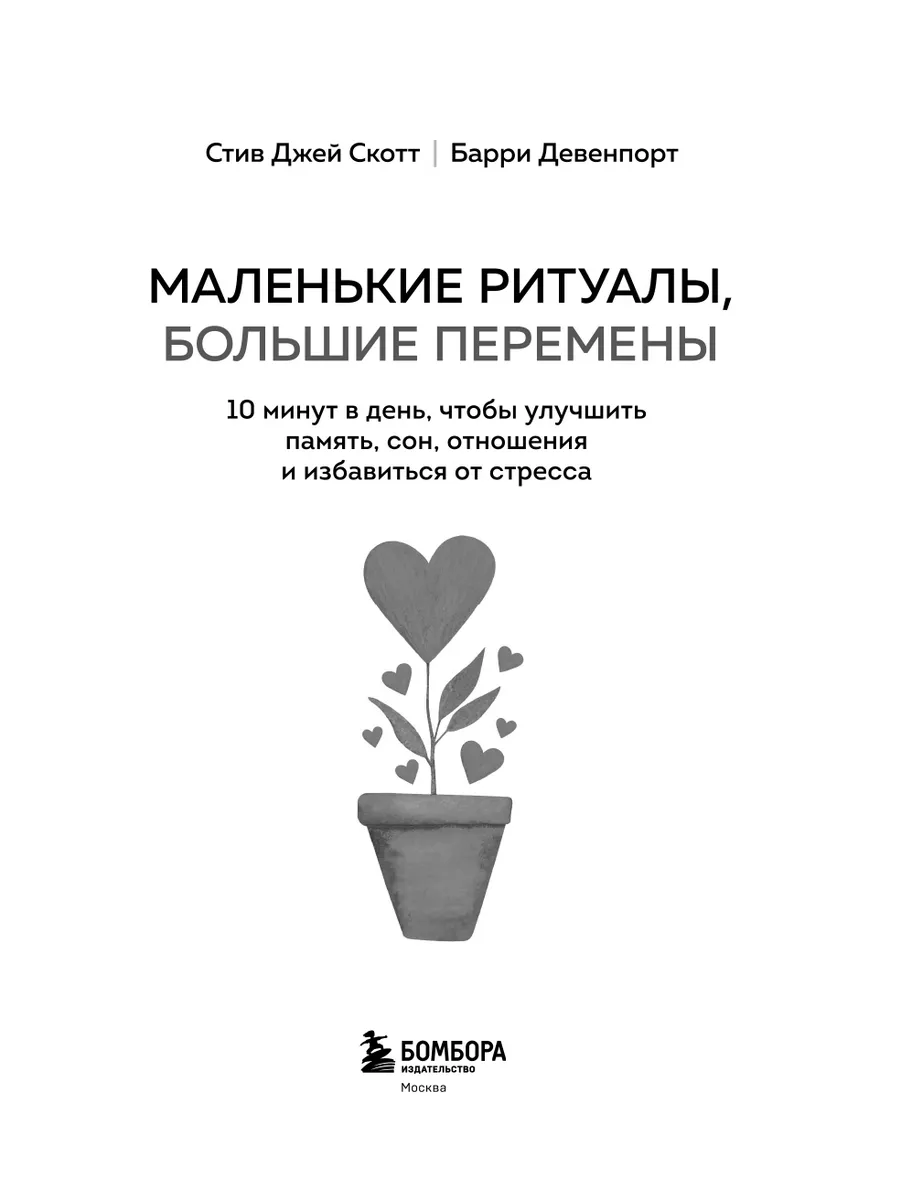 Стив Джей Скотт | Барри Девенпорт

МАЛЕНЬКИЕ РИТУАЛЫ,
БОЛЬШИЕ ПЕРЕМЕНЫ

10 минут в день, чтобы улучшить
память, сон, отношения
и избавиться от стресса

БОМБОРА
ИЗДАТЕЛЬСТВО
Москва